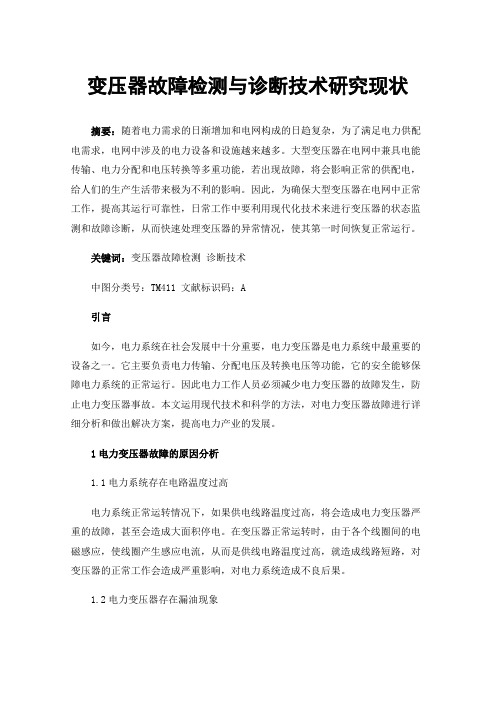 变压器故障检测与诊断技术研究现状

摘要：随着电力需求的日渐增加和电网构成的日趋复杂，为了满足电力供配电需求，电网中涉及的电力设备和设施越来越多。大型变压器在电网中兼具电能传输、电力分配和电压转换等多重功能，若出现故障，将会影响正常的供配电，给人们的生产生活带来极为不利的影响。因此，为确保大型变压器在电网中正常工作，提高其运行可靠性，日常工作中要利用现代化技术来进行变压器的状态监测和故障诊断，从而快速处理变压器的异常情况，使其第一时间恢复正常运行。

关键词：变压器故障检测 诊断技术

中图分类号：TM411 文献标识码：A

引言

如今，电力系统在社会发展中十分重要，电力变压器是电力系统中最重要的设备之一。它主要负责电力传输、分配电压及转换电压等功能，它的安全能够保障电力系统的正常运行。因此电力工作人员必须减少电力变压器的故障发生，防止电力变压器事故。本文运用现代技术和科学的方法，对电力变压器故障进行详细分析和做出解决方案，提高电力产业的发展。

1 电力变压器故障的原因分析

1.1 电力系统存在电路温度过高

电力系统正常运转情况下，如果供电线路温度过高，将会造成电力变压器严重的故障，甚至会造成大面积停电。在变压器正常运转时，由于各个线圈间的电磁感应，使线圈产生感应电流，从而是供线电路温度过高，就造成线路短路，对变压器的正常工作会造成严重影响，对电力系统造成不良后果。

1.2 电力变压器存在漏油现象